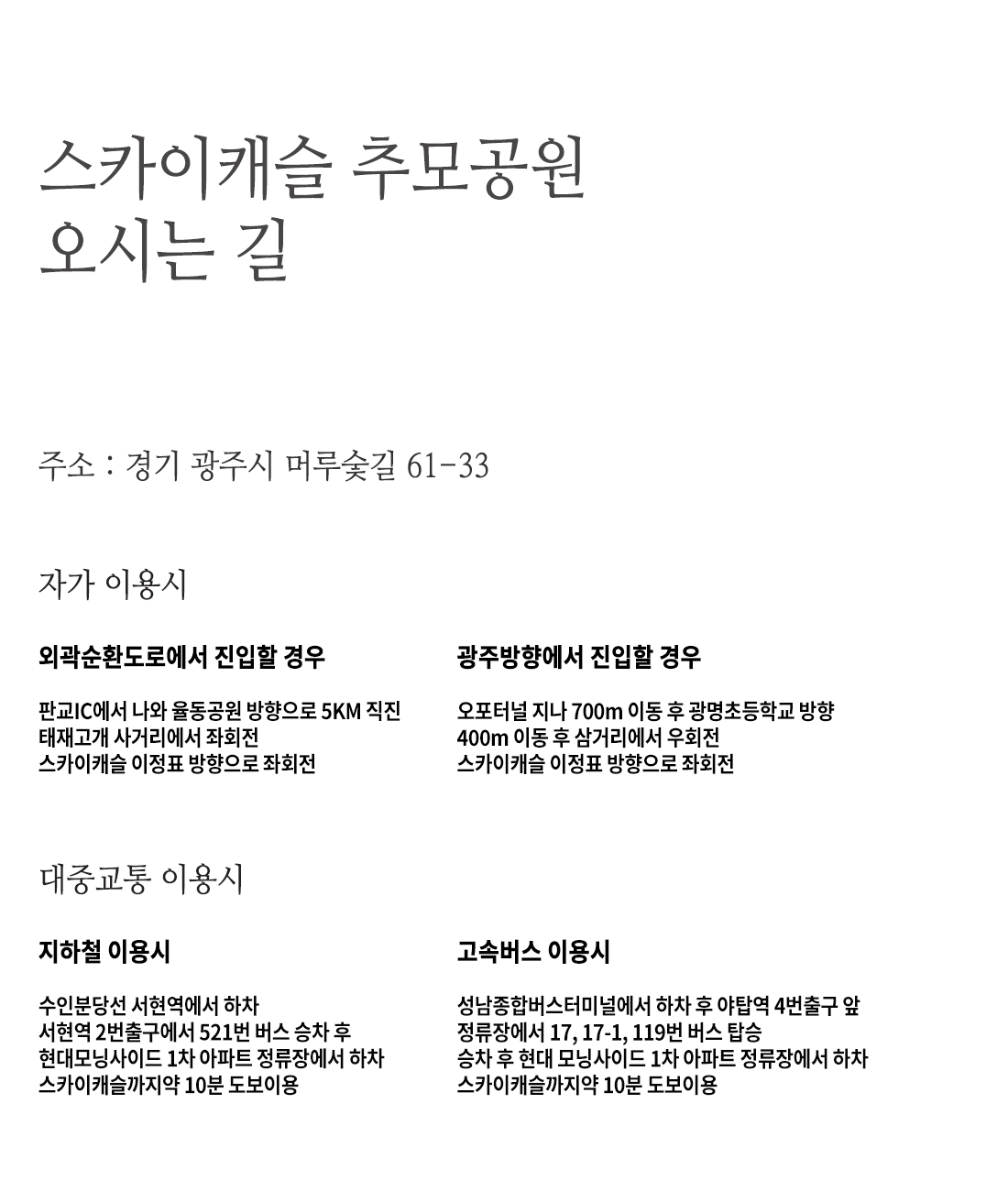 스카이캐슬 추모공원
오시는 길

주소 : 경기 광주시 머루숯길 61-33

자가 이용시

외곽순환도로에서 진입할 경우

판교IC에서 나와 율동공원 방향으로 5KM 직진
태재고개 사거리에서 좌회전
스카이캐슬 이정표 방향으로 좌회전

광주방향에서 진입할 경우

오포터널 지나 700m 이동 후 광명초등학교 방향
400m 이동 후 삼거리에서 우회전
스카이캐슬 이정표 방향으로 좌회전

대중교통 이용시

지하철 이용시

수인분당선 서현역에서 하차
서현역 2번출구에서 521번 버스 승차 후
현대모닝사이드 1차 아파트 정류장에서 하차
스카이캐슬까지약 10분 도보이용

고속버스 이용시

성남종합버스터미널에서 하차 후 야탑역 4번출구 앞
정류장에서 17, 17-1, 119번 버스 탑승
승차 후 현대 모닝사이드 1차 아파트 정류장에서 하차
스카이캐슬까지약 10분 도보이용